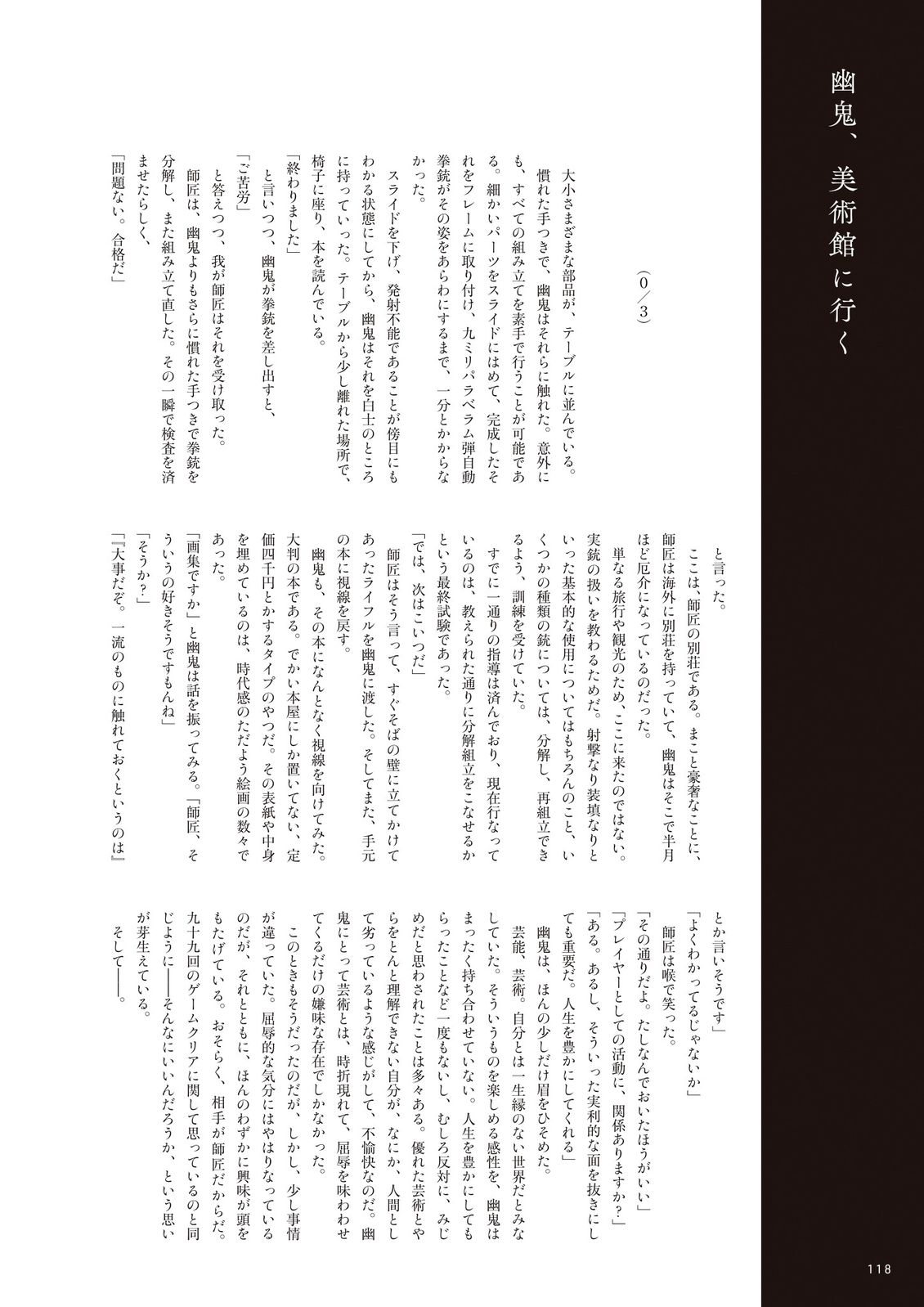 幽鬼、美術館に行く

（0／3）

大小さまざまな部品が、テーブルに並んでいる。

慣れた手つきで、幽鬼はそれらに触れた。意外にも、すべての組み立てを素手で行うことが可能である。細かいパーツをスライドにはめて、完成したそれをフレームに取り付け、九ミリパラベラム弾自動拳銃がその姿をあらわにするまで、一分とかからなかった。

スライドを下げ、発射不能であることが傍目にもわかる状態にしてから、幽鬼はそれを白士のところに持っていった。テーブルから少し離れた場所で、椅子に座り、本を読んでいる。

「終わりました」

と言いつつ、幽鬼が拳銃を差し出すと、

「ご苦労」

と答えつつ、我が師匠はそれを受け取った。

師匠は、幽鬼よりもさらに慣れた手つきで拳銃を分解し、また組み立て直した。その一瞬で検査を済ませたらしく、

「問題ない。合格だ」

と言った。

ここは、師匠の別荘である。まこと豪奢なことに、師匠は海外に別荘を持っていて、幽鬼はそこで半月ほど厄介になっているのだった。

単なる旅行や観光のため、ここに来たのではない。実銃の扱いを教わるためだ。射撃なり装填なりといった基本的な使用についてはもちろんのこと、いくつかの種類の銃については、分解し、再組立できるよう、訓練を受けていた。

すでに一通りの指導は済んでおり、現在行なっているのは、教えられた通りに分解組立をこなせるかという最終試験であった。

「では、次はこいつだ」

師匠はそう言って、すぐそばの壁に立てかけてあったライフルを幽鬼に渡した。そしてまた、手元の本に視線を戻す。

幽鬼も、その本になんとなく視線を向けてみた。大判の本である。でかい本屋にしか置いてない、定価四千円とかするタイプのやつだ。その表紙や中身を埋めているのは、時代感のただよう絵画の数々であった。

「画集ですか」と幽鬼は話を振ってみる。「師匠、そういうの好きそうですもんね」

「そうか？」

「『大事だぞ。一流のものに触れておくというのは』とか言いそうです」

「よくわかってるじゃないか」

師匠は喉で笑った。

「その通りだよ。たしなんでおいたほうがいい」

「プレイヤーとしての活動に、関係ありますか？」

「ある。あるし、そういった実利的な面を抜きにしても重要だ。人生を豊かにしてくれる」

幽鬼は、ほんの少しだけ眉をひそめた。

芸能、芸術。自分とは一生縁のない世界だとみなしていた。そういうものを楽しめる感性を、幽鬼はまったく持ち合わせていない。人生を豊かにしてもらったことなど一度もないし、むしろ反対に、みじめだと思わされたことは多々ある。優れた芸術とやらをとんと理解できない自分が、なにか、人間として劣っているような感じがして、不愉快なのだ。幽鬼にとって芸術とは、時折現れて、屈辱を味わわせてくるだけの嫌味な存在でしかなかった。

このときもそうだったのだが、しかし、少し事情が違っていた。屈辱的な気分にはやはりなっているのだが、それとともに、ほんのわずかに興味が頭をもたげている。おそらく、相手が師匠だからだ。九十九回のゲームクリアに関して思っているのと同じように——そんなにいいんだろうか、という思いが芽生えている。

そして——。

118